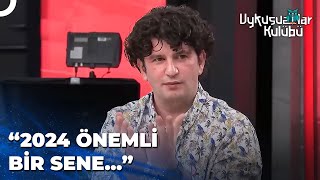 Uykusuzlar Kulübü

“2024 ÖNEMLİ BİR SENE...”